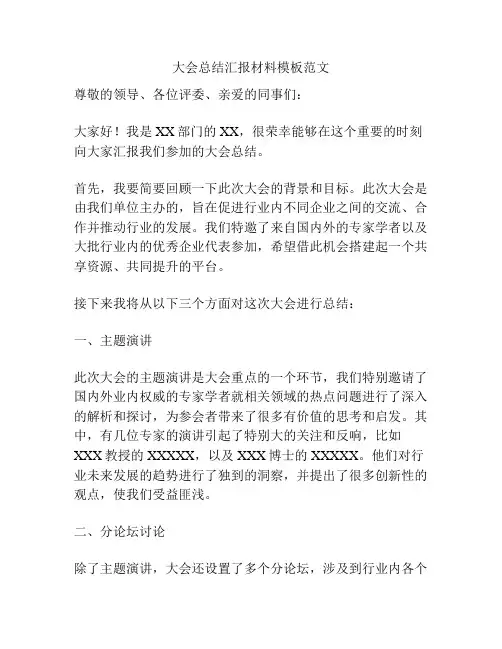 大会总结汇报材料模板范文

尊敬的领导、各位评委、亲爱的同事们：

大家好！我是 XX 部门的 XX，很荣幸能够在这个重要的时刻向大家汇报我们参加的大会总结。

首先，我要简要回顾一下此次大会的背景和目标。此次大会是由我们单位主办的，旨在促进行业内不同企业之间的交流、合作并推动行业的发展。我们特邀了来自国内外的专家学者以及大批行业内的优秀企业代表参加，希望借此机会搭建起一个共享资源、共同提升的平台。

接下来我将从以下三个方面对这次大会进行总结：

一、主题演讲

此次大会的主题演讲是大会重点的一个环节，我们特别邀请了国内外业内权威的专家学者就相关领域的热点问题进行了深入的解析和探讨，为参会者带来了很多有价值的思考和启发。其中，有几位专家的演讲引起了特别大的关注和反响，比如 XXX 教授的 XXXXX，以及 XXX 博士的 XXXXX。他们对行业未来发展的趋势进行了独到的洞察，并提出了很多创新性的观点，使我们受益匪浅。

二、分论坛讨论

除了主题演讲，大会还设置了多个分论坛，涉及到行业内各个